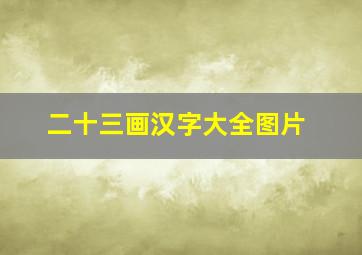 二十三画汉字大全图片